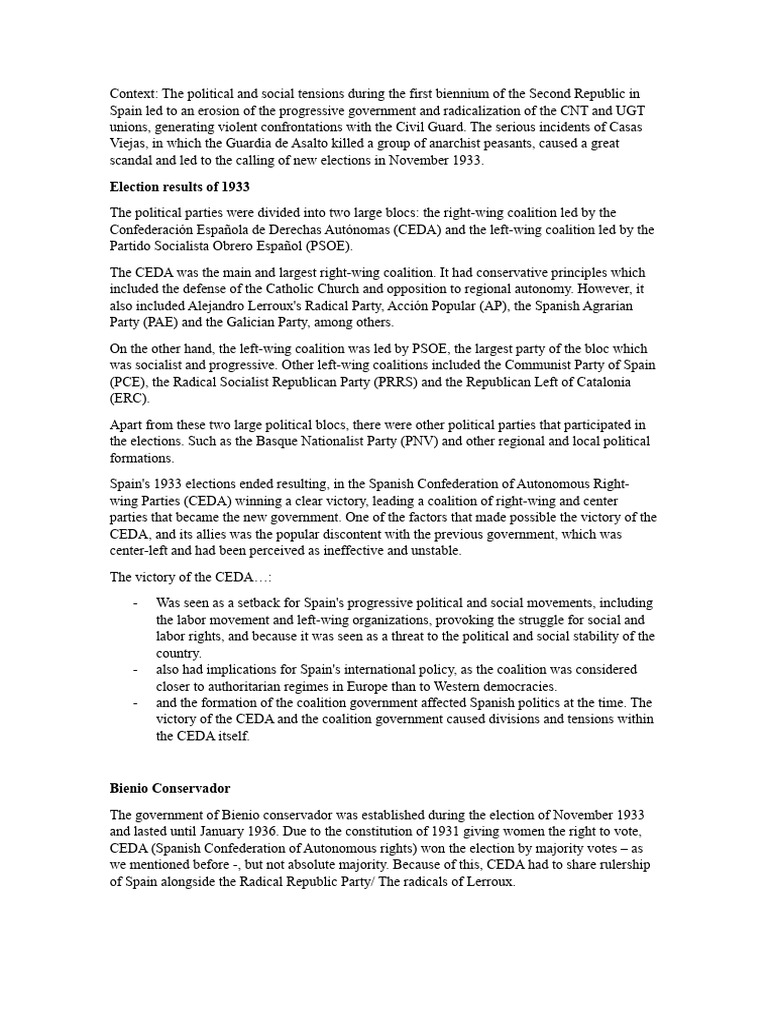 Context: The political and social tensions during the first biennium of the Second Republic in Spain led to an erosion of the progressive government and radicalization of the CNT and UGT unions, generating violent confrontations with the Civil Guard. The serious incidents of Casas Viejas, in which the Guardia de Asalto killed a group of anarchist peasants, caused a great scandal and led to the calling of new elections in November 1933.

Election results of 1933

The political parties were divided into two large blocs: the right-wing coalition led by the Confederación Española de Derechas Autónomas (CEDA) and the left-wing coalition led by the Partido Socialista Obrero Español (PSOE).

The CEDA was the main and largest right-wing coalition. It had conservative principles which included the defense of the Catholic Church and opposition to regional autonomy. However, it also included Alejandro Lerroux's Radical Party, Acción Popular (AP), the Spanish Agrarian Party (PAE) and the Galician Party, among others.

On the other hand, the left-wing coalition was led by PSOE, the largest party of the bloc which was socialist and progressive. Other left-wing coalitions included the Communist Party of Spain (PCE), the Radical Socialist Republican Party (PRRS) and the Republican Left of Catalonia (ERC).

Apart from these two large political blocs, there were other political parties that participated in the elections. Such as the Basque Nationalist Party (PNV) and other regional and local political formations.

Spain's 1933 elections ended resulting, in the Spanish Confederation of Autonomous Right-wing Parties (CEDA) winning a clear victory, leading a coalition of right-wing and center parties that became the new government. One of the factors that made possible the victory of the CEDA, and its allies was the popular discontent with the previous government, which was center-left and had been perceived as ineffective and unstable.

The victory of the CEDA…:

- Was seen as a setback for Spain's progressive political and social movements, including the labor movement and left-wing organizations, provoking the struggle for social and labor rights, and because it was seen as a threat to the political and social stability of the country.
- also had implications for Spain's international policy, as the coalition was considered closer to authoritarian regimes in Europe than to Western democracies.
- and the formation of the coalition government affected Spanish politics at the time. The victory of the CEDA and the coalition government caused divisions and tensions within the CEDA itself.

Bienio Conservador

The government of Bienio conservador was established during the election of November 1933 and lasted until January 1936. Due to the constitution of 1931 giving women the right to vote, CEDA (Spanish Confederation of Autonomous rights) won the election by majority votes – as we mentioned before -, but not absolute majority. Because of this, CEDA had to share rulership of Spain alongside the Radical Republic Party/ The radicals of Lerroux.